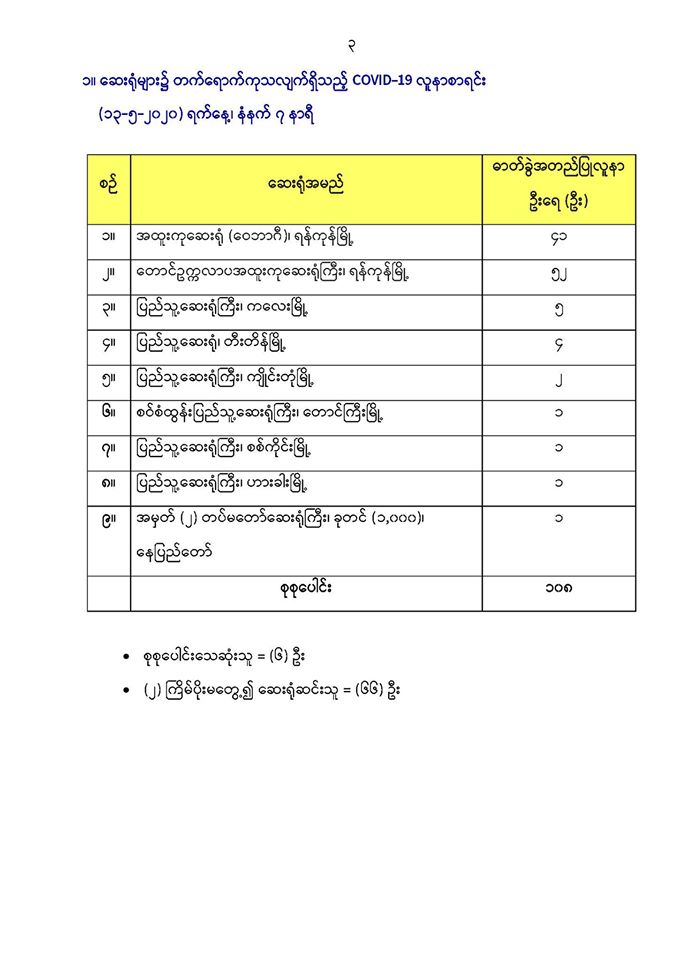 ၃

၁။ ဆေးရုံများ၌ တက်ရောက်ကုသလျက်ရှိသည့် COVID-19 လူနာစာရင်း

(၁၃-၅-၂၀၂၀) ရက်နေ့၊ နံနက် ၇ နာရီ

| စဉ် | ဆေးရုံအမည် | ဓာတ်ခွဲအတည်ပြုလူနာ ဦးရေ (ဦး) |
|---|---|---|
| ၁။ | အထူးကုဆေးရုံ (ဝေဘာဂီ)၊ ရန်ကုန်မြို့ | ၄၁ |
| ၂။ | တောင်ဥက္ကလာပအထူးကုဆေးရုံကြီး၊ ရန်ကုန်မြို့ | ၅၂ |
| ၃။ | ပြည်သူ့ဆေးရုံကြီး၊ ကလေးမြို့ | ၅ |
| ၄။ | ပြည်သူ့ဆေးရုံ၊ တီးတိန်မြို့ | ၄ |
| ၅။ | ပြည်သူ့ဆေးရုံကြီး၊ ကျိုင်းတုံမြို့ | ၂ |
| ၆။ | စဝ်စံထွန်းပြည်သူ့ဆေးရုံကြီး၊ တောင်ကြီးမြို့ | ၁ |
| ၇။ | ပြည်သူ့ဆေးရုံကြီး၊ စစ်ကိုင်းမြို့ | ၁ |
| ၈။ | ပြည်သူ့ဆေးရုံကြီး၊ ဟားခါးမြို့ | ၁ |
| ၉။ | အမှတ် (၂) တပ်မတော်ဆေးရုံကြီး၊ ခုတင် (၁,၀၀၀)၊ နေပြည်တော် | ၁ |
| | စုစုပေါင်း | ၁၀၈ |

• စုစုပေါင်းသေဆုံးသူ = (၆) ဦး

• (၂) ကြိမ်ပိုးမတွေ့၍ ဆေးရုံဆင်းသူ = (၆၆) ဦး